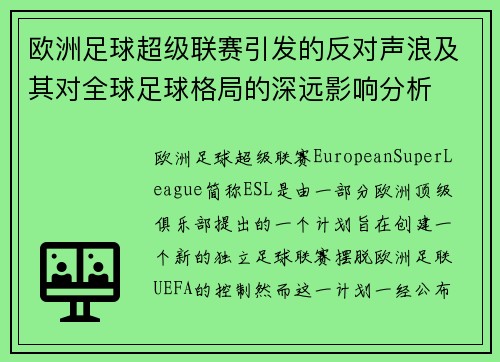 欧洲足球超级联赛引发的反对声浪及其对全球足球格局的深远影响分析

欧洲足球超级联赛EuropeanSuperLeague简称ESL是由一部分欧洲顶级俱乐部提出的一个计划旨在创建一个新的独立足球联赛摆脱欧洲足联UEFA的控制然而这一计划一经公布